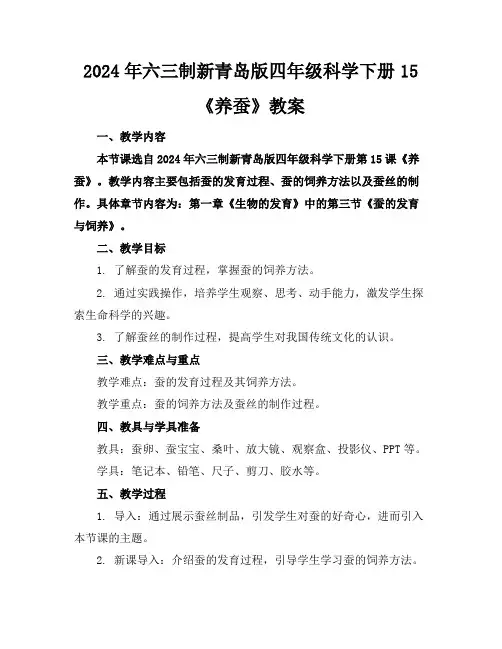 2024年六三制新青岛版四年级科学下册15《养蚕》教案

一、教学内容

本节课选自2024年六三制新青岛版四年级科学下册第15课《养蚕》。教学内容主要包括蚕的发育过程、蚕的饲养方法以及蚕丝的制作。具体章节内容为：第一章《生物的发育》中的第三节《蚕的发育与饲养》。

二、教学目标

1. 了解蚕的发育过程，掌握蚕的饲养方法。

2. 通过实践操作，培养学生观察、思考、动手能力，激发学生探索生命科学的兴趣。

3. 了解蚕丝的制作过程，提高学生对我国传统文化的认识。

三、教学难点与重点

教学难点：蚕的发育过程及其饲养方法。

教学重点：蚕的饲养方法及蚕丝的制作过程。

四、教具与学具准备

教具：蚕卵、蚕宝宝、桑叶、放大镜、观察盒、投影仪、PPT等。

学具：笔记本、铅笔、尺子、剪刀、胶水等。

五、教学过程

1. 导入：通过展示蚕丝制品，引发学生对蚕的好奇心，进而引入本节课的主题。

2. 新课导入：介绍蚕的发育过程，引导学生学习蚕的饲养方法。